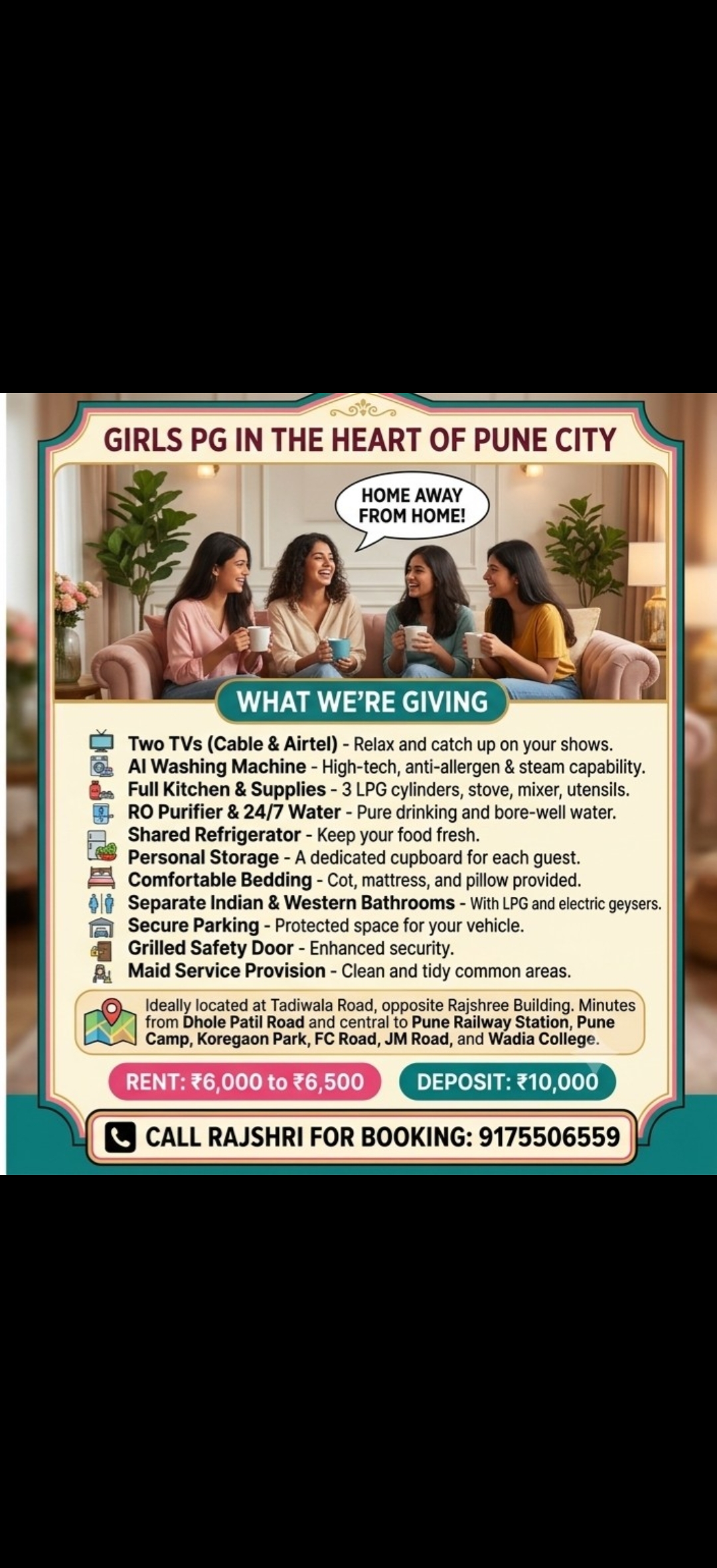 GIRLS PG IN THE HEART OF PUNE CITY

HOME AWAY FROM HOME!

WHAT WE'RE GIVING

Two TVs (Cable & Airtel) - Relax and catch up on your shows.
AI Washing Machine - High-tech, anti-allergen & steam capability.
Full Kitchen & Supplies - 3 LPG cylinders, stove, mixer, utensils.
RO Purifier & 24/7 Water - Pure drinking and bore-well water.
Shared Refrigerator - Keep your food fresh.
Personal Storage - A dedicated cupboard for each guest.
Comfortable Bedding - Cot, mattress, and pillow provided.
Separate Indian & Western Bathrooms - With LPG and electric geysers.
Secure Parking - Protected space for your vehicle.
Grilled Safety Door - Enhanced security.
Maid Service Provision - Clean and tidy common areas.

Ideally located at Tadiwala Road, opposite Rajshree Building. Minutes from Dhole Patil Road and central to Pune Railway Station, Pune Camp, Koregaon Park, FC Road, JM Road, and Wadia College.

RENT: ₹6,000 to ₹6,500

DEPOSIT: ₹10,000

CALL RAJSHRI FOR BOOKING: 9175506559